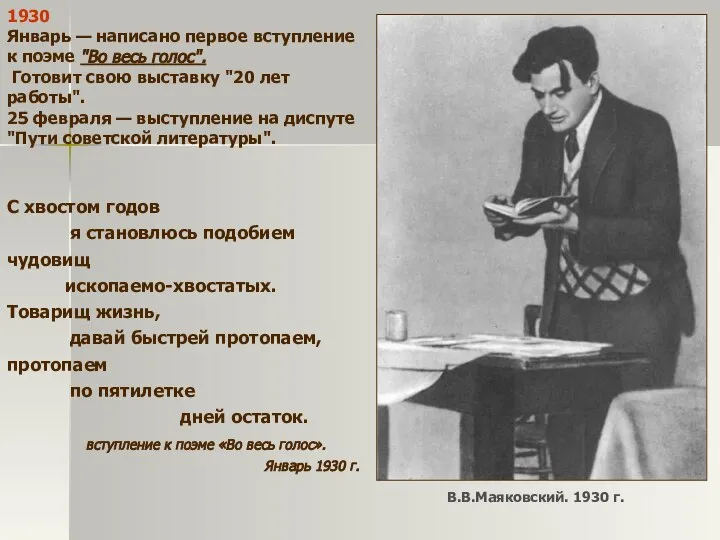 1930
Январь — написано первое вступление к поэме "Во весь голос".
Готовит свою выставку "20 лет работы".
25 февраля — выступление на диспуте "Пути советской литературы".

С хвостом годов
я становлюсь подобием
чудовищ
ископаемо-хвостатых.
Товарищ жизнь,
давай быстрей протопаем,
протопаем
по пятилетке
дней остаток.

вступление к поэме «Во весь голос».
Январь 1930 г.

В.В.Маяковский. 1930 г.